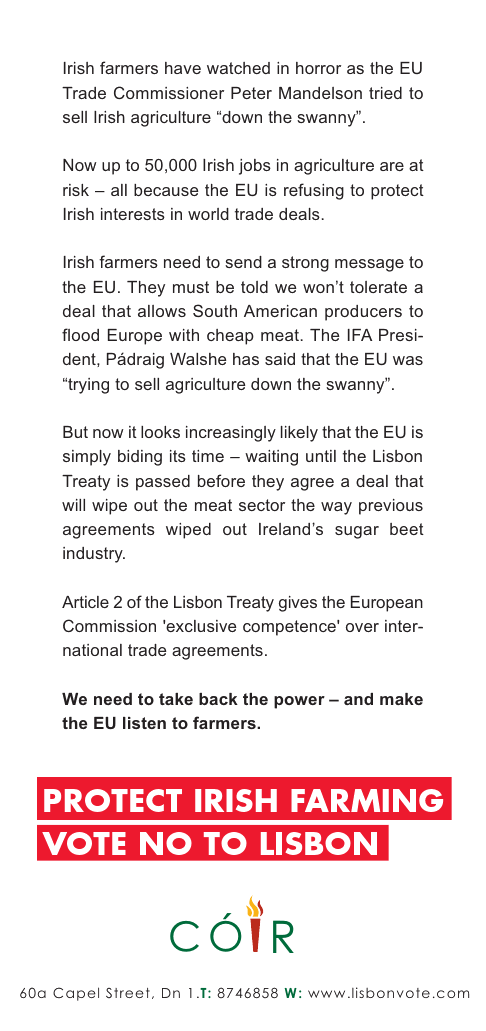 Irish farmers have watched in horror as the EU Trade Commissioner Peter Mandelson tried to sell Irish agriculture “down the swanny”.

Now up to 50,000 Irish jobs in agriculture are at risk – all because the EU is refusing to protect Irish interests in world trade deals.

Irish farmers need to send a strong message to the EU. They must be told we won’t tolerate a deal that allows South American producers to flood Europe with cheap meat. The IFA President, Pádraig Walshe has said that the EU was “trying to sell agriculture down the swanny”.

But now it looks increasingly likely that the EU is simply biding its time – waiting until the Lisbon Treaty is passed before they agree a deal that will wipe out the meat sector the way previous agreements wiped out Ireland’s sugar beet industry.

Article 2 of the Lisbon Treaty gives the European Commission 'exclusive competence' over international trade agreements.

We need to take back the power – and make the EU listen to farmers.

PROTECT IRISH FARMING
VOTE NO TO LISBON

CÓIR

60a Capel Street, Dn 1.T: 8746858 W: www.lisbonvote.com